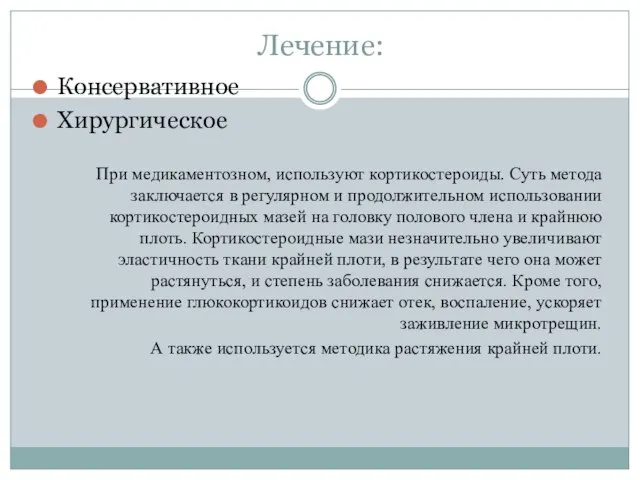 Лечение:

Консервативное

Хирургическое

При медикаментозном, используют кортикостероиды. Суть метода заключается в регулярном и продолжительном использовании кортикостероидных мазей на головку полового члена и крайнюю плоть. Кортикостероидные мази незначительно увеличивают эластичность ткани крайней плоти, в результате чего она может растянуться, и степень заболевания снижается. Кроме того, применение глюкокортикоидов снижает отек, воспаление, ускоряет заживление микротрещин.

А также используется методика растяжения крайней плоти.